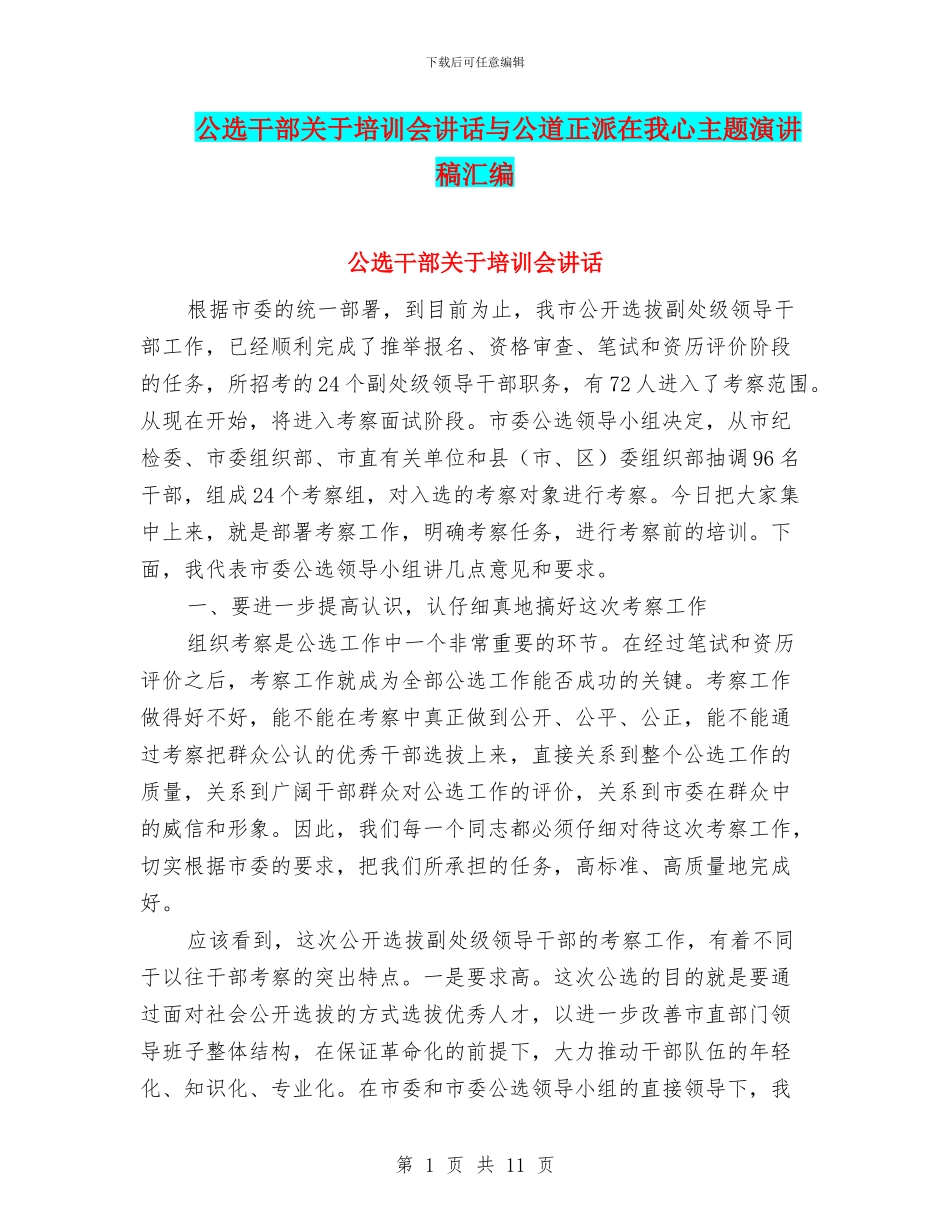 下载后可任意编辑

公选干部关于培训会讲话与公道正派在我心主题演讲稿汇编

公选干部关于培训会讲话

根据市委的统一部署，到目前为止，我市公开选拔副处级领导干部工作，已经顺利完成了推举报名、资格审查、笔试和资历评价阶段的任务，所招考的24个副处级领导干部职务，有72人进入了考察范围。从现在开始，将进入考察面试阶段。市委公选领导小组决定，从市纪检委、市委组织部、市直有关单位和县（市、区）委组织部抽调96名干部，组成24个考察组，对入选的考察对象进行考察。今日把大家集中上来，就是部署考察工作，明确考察任务，进行考察前的培训。下面，我代表市委公选领导小组讲几点意见和要求。

一、要进一步提高认识，认仔细真地搞好这次考察工作

组织考察是公选工作中一个非常重要的环节。在经过笔试和资历评价之后，考察工作就成为全部公选工作能否成功的关键。考察工作做得好不好，能不能在考察中真正做到公开、公平、公正，能不能通过考察把群众公认的优秀干部选拔上来，直接关系到整个公选工作的质量，关系到广阔干部群众对公选工作的评价，关系到市委在群众中的威信和形象。因此，我们每一个同志都必须仔细对待这次考察工作，切实根据市委的要求，把我们所承担的任务，高标准、高质量地完成好。

应该看到，这次公开选拔副处级领导干部的考察工作，有着不同于以往干部考察的突出特点。一是要求高。这次公选的目的就是要通过面对社会公开选拔的方式选拔优秀人才，以进一步改善市直部门领导班子整体结构，在保证革命化的前提下，大力推动干部队伍的年轻化、知识化、专业化。在市委和市委公选领导小组的直接领导下，我

第 1 页 共 11 页